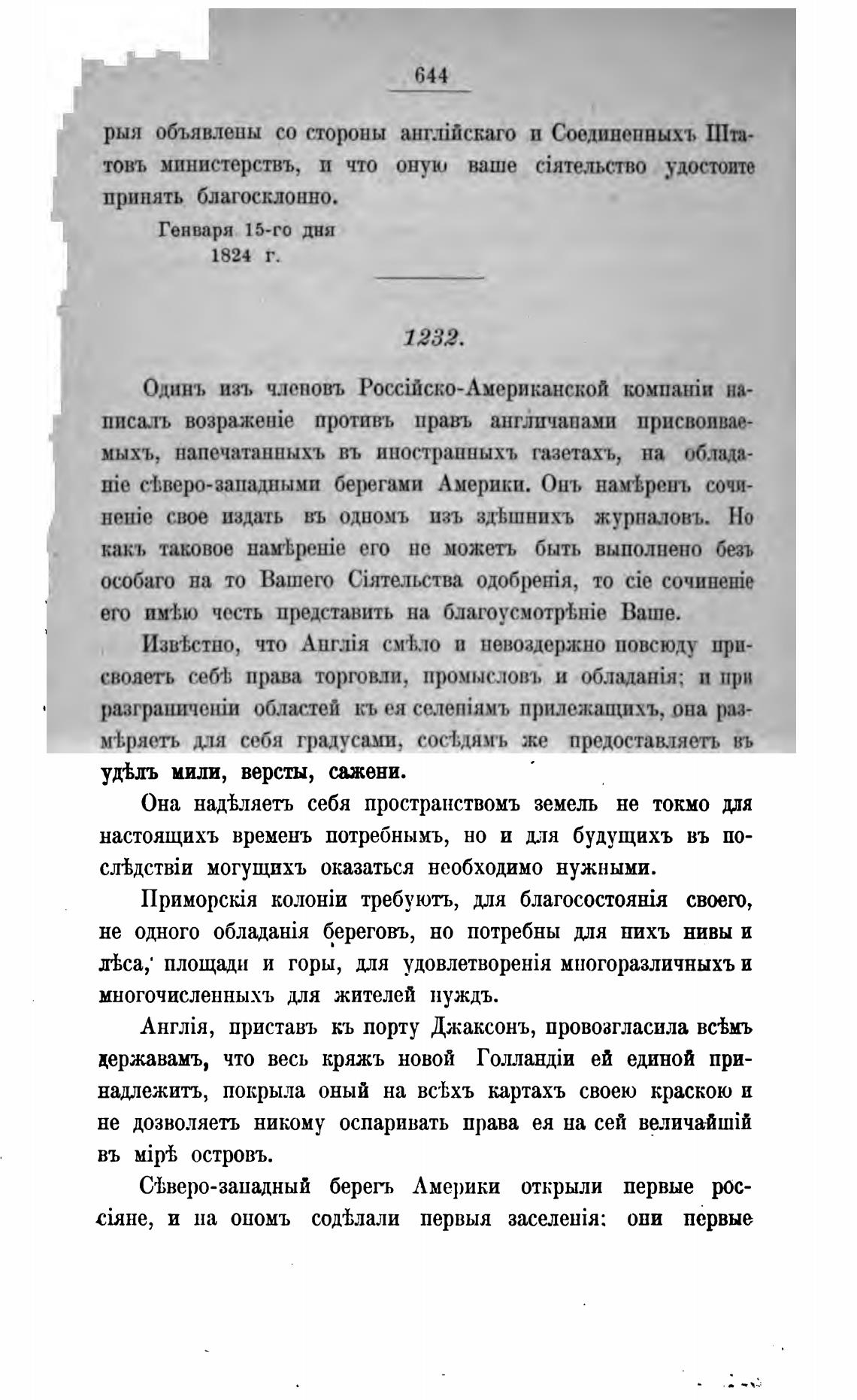 644

рыя объявлены со стороны англійскаго и Соединенныхъ Штатовъ министерствъ, и что оную ваше сіятельство удостоите принять благосклонно.

Генваря 15-го дня
1824 г.

1232.

Одинъ изъ членовъ Россійско-Американской компаніи написалъ возраженіе противъ правъ англичанами присвоиваемыхъ, напечатанныхъ въ иностранныхъ газетахъ, на обладаніе сѣверо-западными берегами Америки. Онъ намѣренъ сочиненіе свое издать въ одномъ изъ здѣшнихъ журналовъ. Но какъ таковое намѣреніе его не можетъ быть выполнено безъ особаго на то Вашего Сіятельства одобренія, то сіе сочиненіе его имѣю честь представить на благоусмотрѣніе Ваше.

Извѣстно, что Англія смѣло и невоздержно повсюду присвояетъ себѣ права торговли, промысловъ и обладанія; и при разграниченіи областей къ ея селеніямъ прилежащихъ, она размѣряетъ для себя градусами, сосѣдямъ же предоставляетъ въ удѣлъ мили, версты, сажени.

Она надѣляетъ себя пространствомъ земель не токмо для настоящихъ временъ потребнымъ, но и для будущихъ въ послѣдствіи могущихъ оказаться необходимо нужными.

Приморскія колоніи требуютъ, для благосостоянія своего, не одного обладанія береговъ, но потребны для нихъ нивы и лѣса, площади и горы, для удовлетворенія многоразличныхъ и многочисленныхъ для жителей нуждъ.

Англія, приставъ къ порту Джаксонъ, провозгласила всѣмъ державамъ, что весь кряжъ новой Голландіи ей единой принадлежитъ, покрыла оный на всѣхъ картахъ своею краскою и не дозволяетъ никому оспаривать права ея на сей величайшій въ мірѣ островъ.

Сѣверо-западный берегъ Америки открыли первые россіяне, и на ономъ содѣлали первыя заселенія: они первые